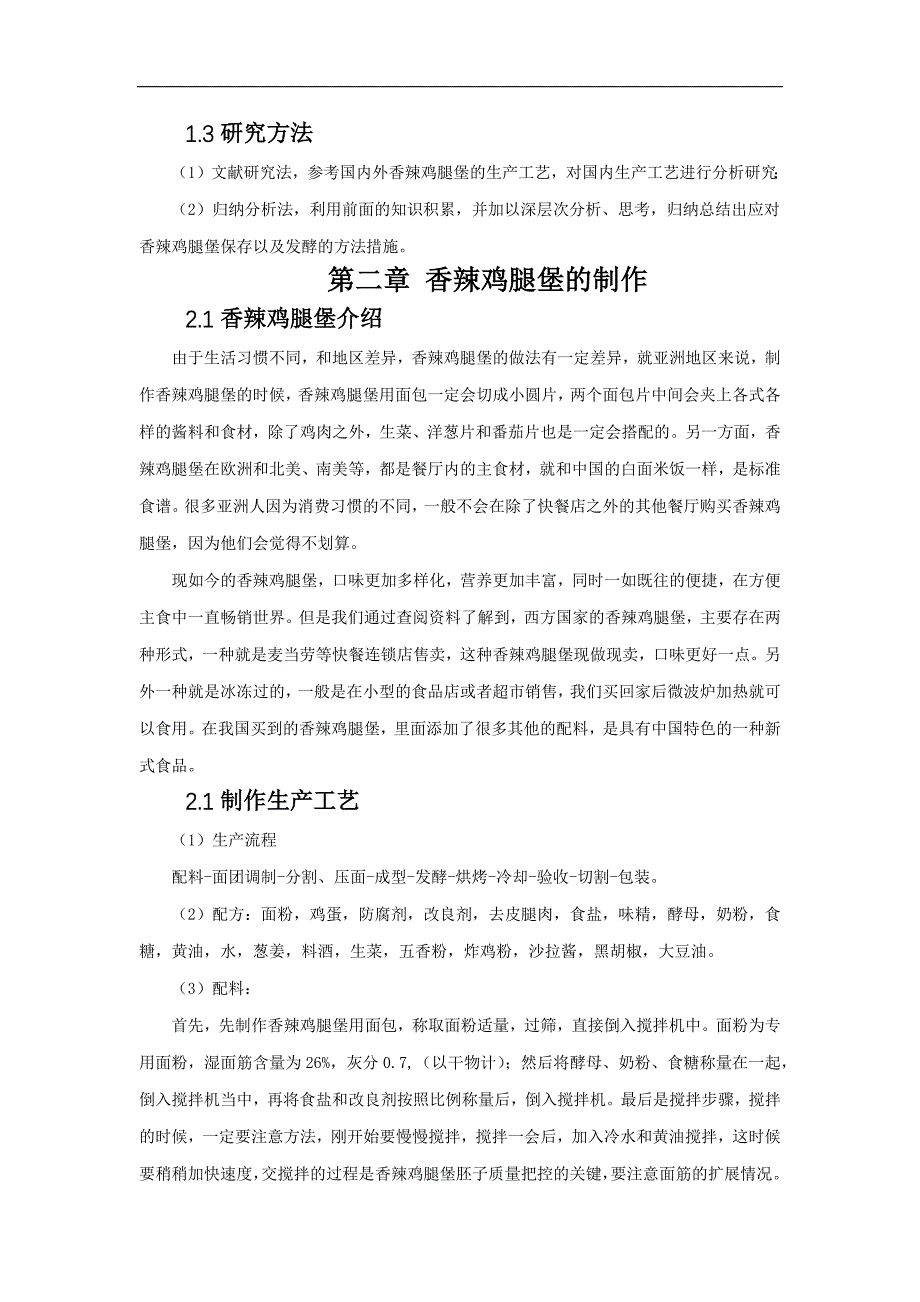 1.3 研究方法

（1）文献研究法，参考国内外香辣鸡腿堡的生产工艺，对国内生产工艺进行分析研究

（2）归纳分析法，利用前面的知识积累，并加以深层次分析、思考，归纳总结出应对香辣鸡腿堡保存以及发酵的方法措施。

第二章 香辣鸡腿堡的制作

2.1 香辣鸡腿堡介绍

由于生活习惯不同，和地区差异，香辣鸡腿堡的做法有一定差异，就亚洲地区来说，制作香辣鸡腿堡的时候，香辣鸡腿堡用面包一定会切成小圆片，两个面包片中间会夹上各式各样的酱料和食材，除了鸡肉之外，生菜、洋葱片和番茄片也是一定会搭配的。另一方面，香辣鸡腿堡在欧洲和北美、南美等，都是餐厅内的主食材，就和中国的白面米饭一样，是标准食谱。很多亚洲人因为消费习惯的不同，一般不会在除了快餐店之外的其他餐厅购买香辣鸡腿堡，因为他们会觉得不划算。

现如今的香辣鸡腿堡，口味更加多样化，营养更加丰富，同时一如既往的便捷，在方便主食中一直畅销世界。但是我们通过查阅资料了解到，西方国家的香辣鸡腿堡，主要存在两种形式，一种就是麦当劳等快餐连锁店售卖，这种香辣鸡腿堡现做现卖，口味更好一点。另外一种就是冰冻过的，一般是在小型的食品店或者超市销售，我们买回家后微波炉加热就可以食用。在我国买到的香辣鸡腿堡，里面添加了很多其他的配料，是具有中国特色的一种新式食品。

2.1 制作生产工艺

（1）生产流程

配料-面团调制-分割、压面-成型-发酵-烘烤-冷却-验收-切割-包装。

（2）配方：面粉，鸡蛋，防腐剂，改良剂，去皮腿肉，食盐，味精，酵母，奶粉，食糖，黄油，水，葱姜，料酒，生菜，五香粉，炸鸡粉，沙拉酱，黑胡椒，大豆油。

（3）配料：

首先，先制作香辣鸡腿堡用面包，称取面粉适量，过筛，直接倒入搅拌机中。面粉为专用面粉，湿面筋含量为 26%，灰分 0.7，（以干物计）；然后将酵母、奶粉、食糖称量在一起，倒入搅拌机当中，再将食盐和改良剂按照比例称量后，倒入搅拌机。最后是搅拌步骤，搅拌的时候，一定要注意方法，刚开始要慢慢搅拌，搅拌一会后，加入冷水和黄油搅拌，这时候要稍稍加快速度，交搅拌的过程是香辣鸡腿堡胚子质量把控的关键，要注意面筋的扩展情况。